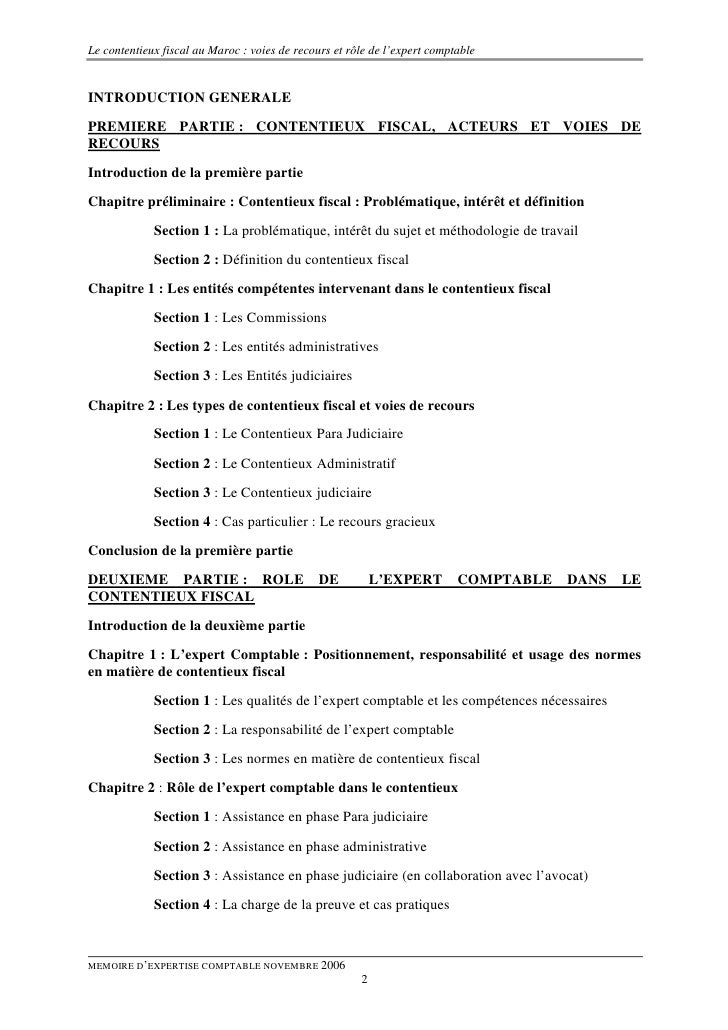 Le contentieux fiscal au Maroc : voies de recours et rôle de l'expert comptable

INTRODUCTION GENERALE

PREMIERE PARTIE : CONTENTIEUX FISCAL, ACTEURS ET VOIES DE RECOURS

Introduction de la première partie

Chapitre préliminaire : Contentieux fiscal : Problématique, intérêt et définition

Section 1 : La problématique, intérêt du sujet et méthodologie de travail

Section 2 : Définition du contentieux fiscal

Chapitre 1 : Les entités compétentes intervenant dans le contentieux fiscal

Section 1 : Les Commissions

Section 2 : Les entités administratives

Section 3 : Les Entités judiciaires

Chapitre 2 : Les types de contentieux fiscal et voies de recours

Section 1 : Le Contentieux Para Judiciaire

Section 2 : Le Contentieux Administratif

Section 3 : Le Contentieux judiciaire

Section 4 : Cas particulier : Le recours gracieux

Conclusion de la première partie

DEUXIEME PARTIE : ROLE DE L'EXPERT COMPTABLE DANS LE CONTENTIEUX FISCAL

Introduction de la deuxième partie

Chapitre 1 : L'expert Comptable : Positionnement, responsabilité et usage des normes en matière de contentieux fiscal

Section 1 : Les qualités de l'expert comptable et les compétences nécessaires

Section 2 : La responsabilité de l'expert comptable

Section 3 : Les normes en matière de contentieux fiscal

Chapitre 2 : Rôle de l'expert comptable dans le contentieux

Section 1 : Assistance en phase Para judiciaire

Section 2 : Assistance en phase administrative

Section 3 : Assistance en phase judiciaire (en collaboration avec l'avocat)

Section 4 : La charge de la preuve et cas pratiques

MEMOIRE D'EXPERTISE COMPTABLE NOVEMBRE 2006
2